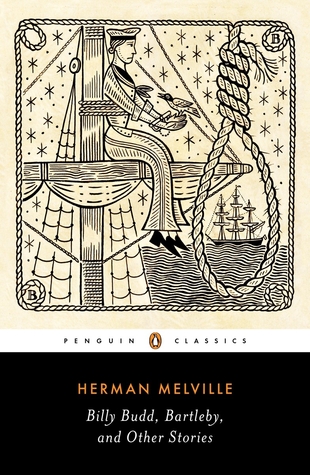 B

B

PENGUIN CLASSICS

HERMAN MELVILLE

Billy Budd, Bartleby, and Other Stories